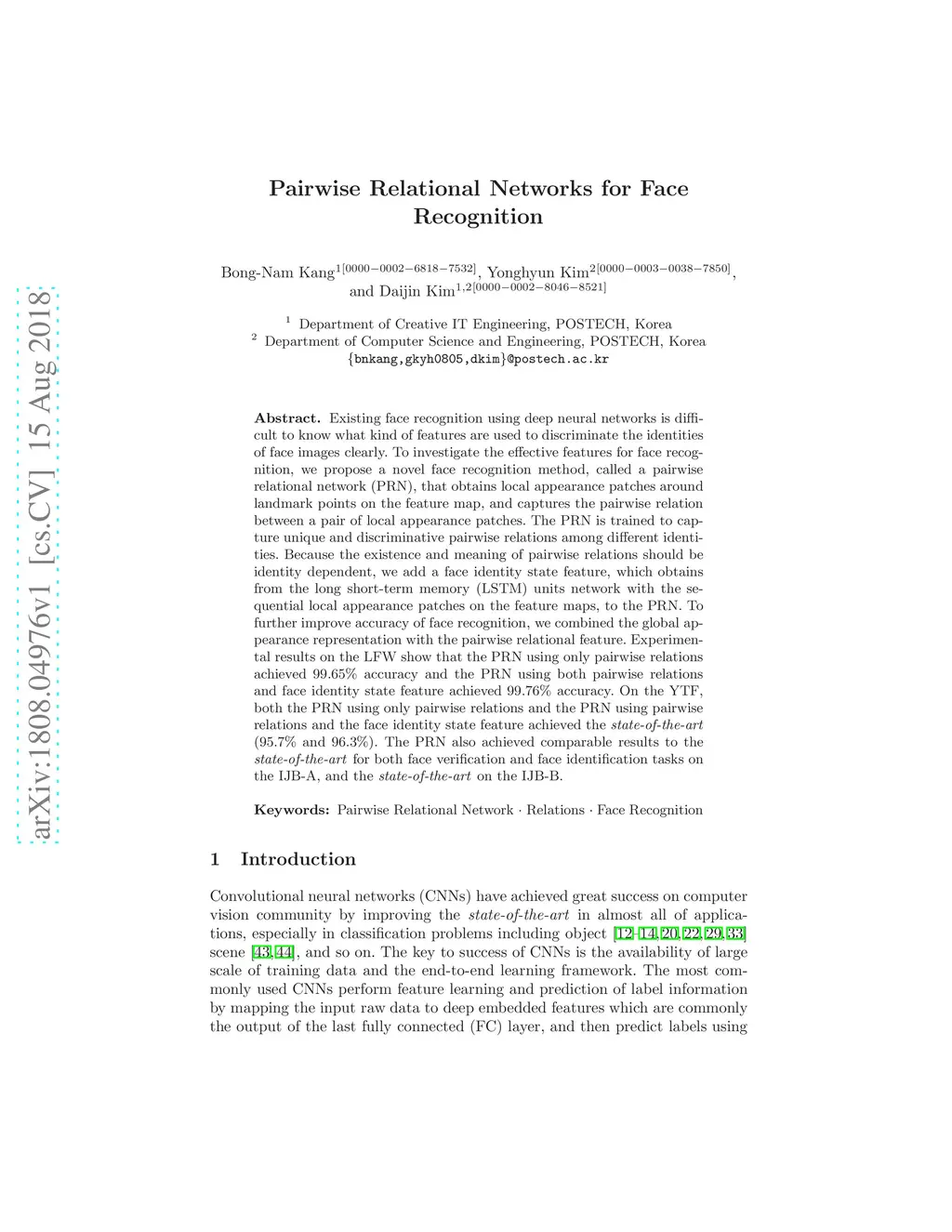 arXiv:1808.04976v1 [cs.CV] 15 Aug 2018

Pairwise Relational Networks for Face Recognition

Bong-Nam Kang$^{1[0000-0002-6818-7532]}$, Yonghyun Kim$^{2[0000-0003-0038-7850]}$, and Daijin Kim$^{1,2[0000-0002-8046-8521]}$

$^1$ Department of Creative IT Engineering, POSTECH, Korea
$^2$ Department of Computer Science and Engineering, POSTECH, Korea
{bnkang,gkyh0805,dkim}@postech.ac.kr

Abstract. Existing face recognition using deep neural networks is difficult to know what kind of features are used to discriminate the identities of face images clearly. To investigate the effective features for face recognition, we propose a novel face recognition method, called a pairwise relational network (PRN), that obtains local appearance patches around landmark points on the feature map, and captures the pairwise relation between a pair of local appearance patches. The PRN is trained to capture unique and discriminative pairwise relations among different identities. Because the existence and meaning of pairwise relations should be identity dependent, we add a face identity state feature, which obtains from the long short-term memory (LSTM) units network with the sequential local appearance patches on the feature maps, to the PRN. To further improve accuracy of face recognition, we combined the global appearance representation with the pairwise relational feature. Experimental results on the LFW show that the PRN using only pairwise relations achieved 99.65% accuracy and the PRN using both pairwise relations and face identity state feature achieved 99.76% accuracy. On the YTF, both the PRN using only pairwise relations and the PRN using pairwise relations and the face identity state feature achieved the state-of-the-art (95.7% and 96.3%). The PRN also achieved comparable results to the state-of-the-art for both face verification and face identification tasks on the IJB-A, and the state-of-the-art on the IJB-B.

Keywords: Pairwise Relational Network · Relations · Face Recognition

1 Introduction

Convolutional neural networks (CNNs) have achieved great success on computer vision community by improving the state-of-the-art in almost all of applications, especially in classification problems including object [12–14, 20, 22, 29, 33] scene [43, 44], and so on. The key to success of CNNs is the availability of large scale of training data and the end-to-end learning framework. The most commonly used CNNs perform feature learning and prediction of label information by mapping the input raw data to deep embedded features which are commonly the output of the last fully connected (FC) layer, and then predict labels using